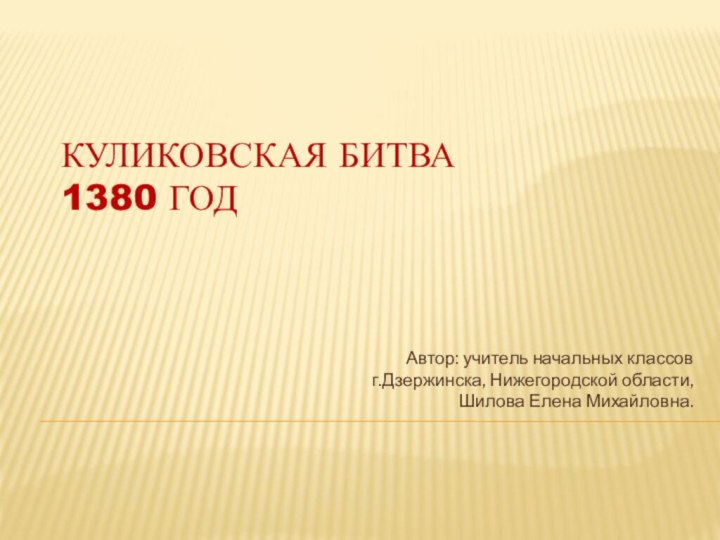 КУЛИКОВСКАЯ БИТВА
1380 ГОД

Автор: учитель начальных классов г.Дзержинска, Нижегородской области, Шилова Елена Михайловна.